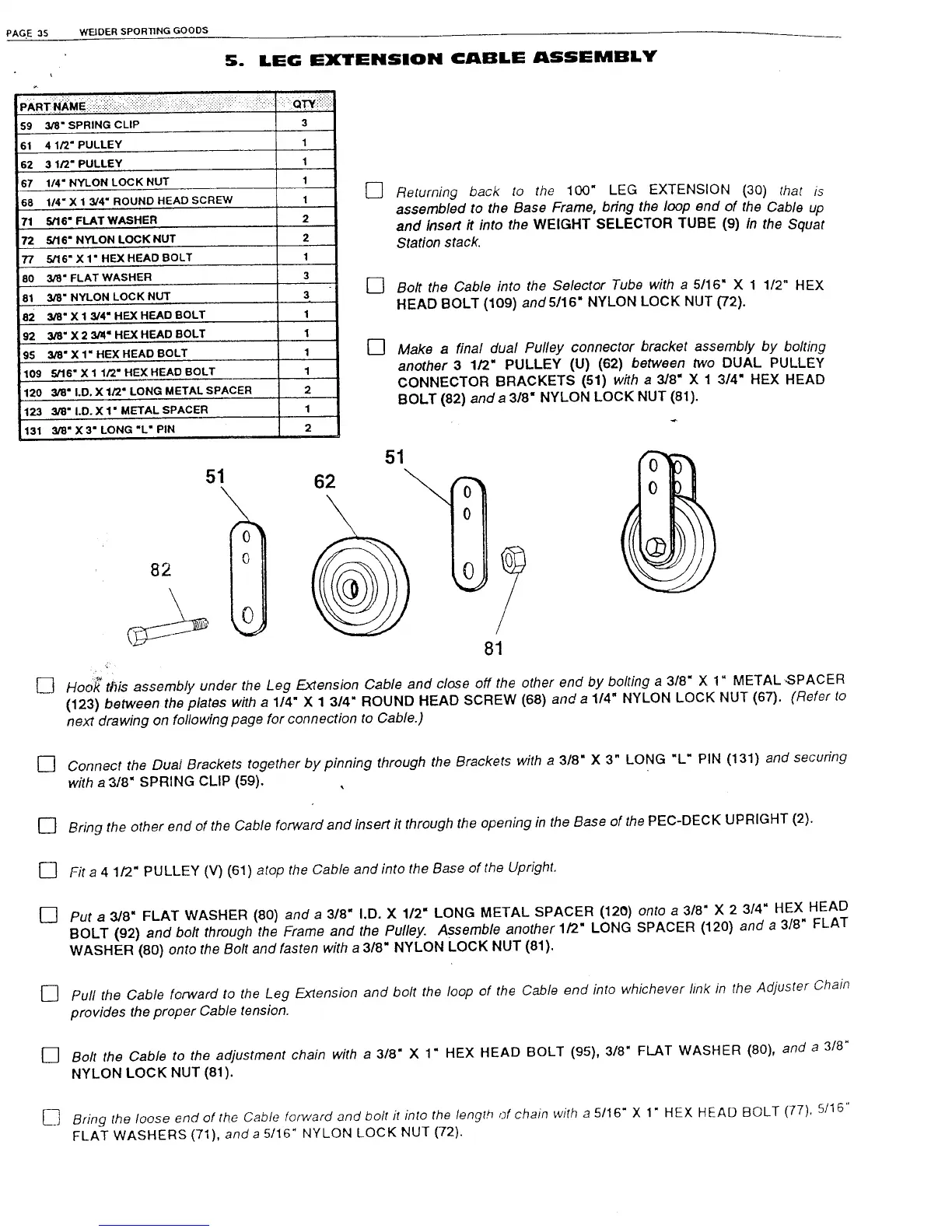 PAGE 35 WEIDER SPORTING GOODS

5. LEG EXTENSION CABLE ASSEMBLY

| PART NAME | QTY |
|---|---|
| 59 3/8" SPRING CLIP | 3 |
| 61 4 1/2" PULLEY | 1 |
| 62 3 1/2" PULLEY | 1 |
| 67 1/4" NYLON LOCK NUT | 1 |
| 68 1/4" X 1 3/4" ROUND HEAD SCREW | 1 |
| 71 5/16" FLAT WASHER | 2 |
| 72 5/16" NYLON LOCK NUT | 2 |
| 77 5/16" X 1" HEX HEAD BOLT | 1 |
| 80 3/8" FLAT WASHER | 3 |
| 81 3/8" NYLON LOCK NUT | 3 |
| 82 3/8" X 1 3/4" HEX HEAD BOLT | 1 |
| 92 3/8" X 2 3/4" HEX HEAD BOLT | 1 |
| 95 3/8" X 1" HEX HEAD BOLT | 1 |
| 109 5/16" X 1 1/2" HEX HEAD BOLT | 1 |
| 120 3/8" I.D. X 1/2" LONG METAL SPACER | 2 |
| 123 3/8" I.D. X 1" METAL SPACER | 1 |
| 131 3/8" X 3" LONG "L" PIN | 2 |

Returning back to the 100" LEG EXTENSION (30) that is assembled to the Base Frame, bring the loop end of the Cable up and insert it into the WEIGHT SELECTOR TUBE (9) in the Squat Station stack.

Bolt the Cable into the Selector Tube with a 5/16" X 1 1/2" HEX HEAD BOLT (109) and 5/16" NYLON LOCK NUT (72).

Make a final dual Pulley connector bracket assembly by bolting another 3 1/2" PULLEY (U) (62) between two DUAL PULLEY CONNECTOR BRACKETS (51) with a 3/8" X 1 3/4" HEX HEAD BOLT (82) and a 3/8" NYLON LOCK NUT (81).

51 62 51 82 81

Hook this assembly under the Leg Extension Cable and close off the other end by bolting a 3/8" X 1" METAL SPACER (123) between the plates with a 1/4" X 1 3/4" ROUND HEAD SCREW (68) and a 1/4" NYLON LOCK NUT (67). (Refer to next drawing on following page for connection to Cable.)

Connect the Dual Brackets together by pinning through the Brackets with a 3/8" X 3" LONG "L" PIN (131) and securing with a 3/8" SPRING CLIP (59).

Bring the other end of the Cable forward and insert it through the opening in the Base of the PEC-DECK UPRIGHT (2).

Fit a 4 1/2" PULLEY (V) (61) atop the Cable and into the Base of the Upright.

Put a 3/8" FLAT WASHER (80) and a 3/8" I.D. X 1/2" LONG METAL SPACER (120) onto a 3/8" X 2 3/4" HEX HEAD BOLT (92) and bolt through the Frame and the Pulley. Assemble another 1/2" LONG SPACER (120) and a 3/8" FLAT WASHER (80) onto the Bolt and fasten with a 3/8" NYLON LOCK NUT (81).

Pull the Cable forward to the Leg Extension and bolt the loop of the Cable end into whichever link in the Adjuster Chain provides the proper Cable tension.

Bolt the Cable to the adjustment chain with a 3/8" X 1" HEX HEAD BOLT (95), 3/8" FLAT WASHER (80), and a 3/8" NYLON LOCK NUT (81).

Bring the loose end of the Cable forward and bolt it into the length of chain with a 5/16" X 1" HEX HEAD BOLT (77), 5/16" FLAT WASHERS (71), and a 5/16" NYLON LOCK NUT (72).